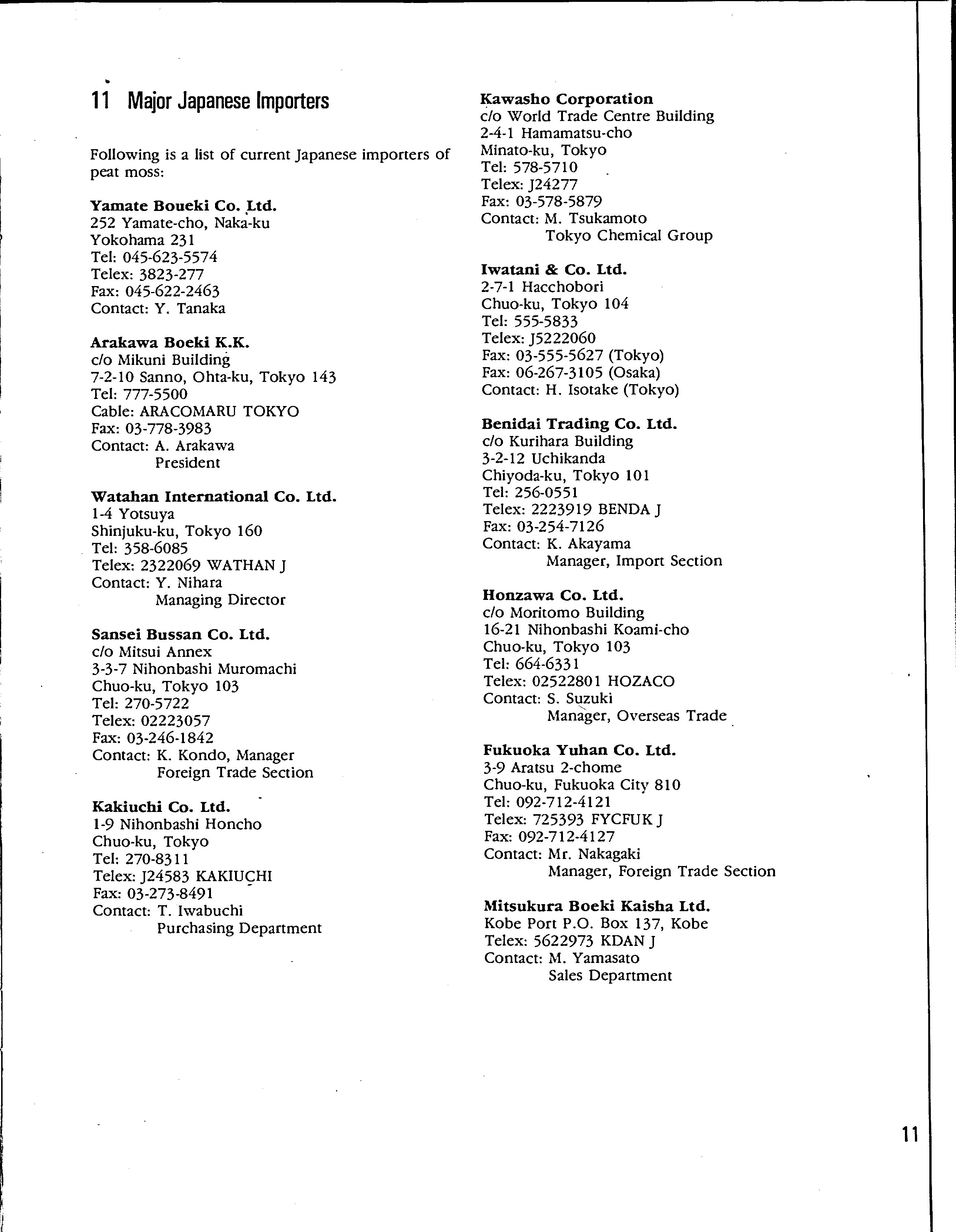 11 Major Japanese Importers

Following is a list of current Japanese importers of peat moss:

Yamate Boueki Co. Ltd.
252 Yamate-cho, Naka-ku
Yokohama 231
Tel: 045-623-5574
Telex: 3823-277
Fax: 045-622-2463
Contact: Y. Tanaka

Arakawa Boeki K.K.
c/o Mikuni Building
7-2-10 Sanno, Ohta-ku, Tokyo 143
Tel: 777-5500
Cable: ARACOMARU TOKYO
Fax: 03-778-3983
Contact: A. Arakawa
President

Watahan International Co. Ltd.
1-4 Yotsuya
Shinjuku-ku, Tokyo 160
Tel: 358-6085
Telex: 2322069 WATHAN J
Contact: Y. Nihara
Managing Director

Sansei Bussan Co. Ltd.
c/o Mitsui Annex
3-3-7 Nihonbashi Muromachi
Chuo-ku, Tokyo 103
Tel: 270-5722
Telex: 02223057
Fax: 03-246-1842
Contact: K. Kondo, Manager
Foreign Trade Section

Kakiuchi Co. Ltd.
1-9 Nihonbashi Honcho
Chuo-ku, Tokyo
Tel: 270-8311
Telex: J24583 KAKIUCHI
Fax: 03-273-8491
Contact: T. Iwabuchi
Purchasing Department

Kawasho Corporation
c/o World Trade Centre Building
2-4-1 Hamamatsu-cho
Minato-ku, Tokyo
Tel: 578-5710
Telex: J24277
Fax: 03-578-5879
Contact: M. Tsukamoto
Tokyo Chemical Group

Iwatani & Co. Ltd.
2-7-1 Hacchobori
Chuo-ku, Tokyo 104
Tel: 555-5833
Telex: J5222060
Fax: 03-555-5627 (Tokyo)
Fax: 06-267-3105 (Osaka)
Contact: H. Isotake (Tokyo)

Benidai Trading Co. Ltd.
c/o Kurihara Building
3-2-12 Uchikanda
Chiyoda-ku, Tokyo 101
Tel: 256-0551
Telex: 2223919 BENDA J
Fax: 03-254-7126
Contact: K. Akayama
Manager, Import Section

Honzawa Co. Ltd.
c/o Moritomo Building
16-21 Nihonbashi Koami-cho
Chuo-ku, Tokyo 103
Tel: 664-6331
Telex: 02522801 HOZACO
Contact: S. Suzuki
Manager, Overseas Trade

Fukuoka Yuhan Co. Ltd.
3-9 Aratsu 2-chome
Chuo-ku, Fukuoka City 810
Tel: 092-712-4121
Telex: 725393 FYCFUK J
Fax: 092-712-4127
Contact: Mr. Nakagaki
Manager, Foreign Trade Section

Mitsukura Boeki Kaisha Ltd.
Kobe Port P.O. Box 137, Kobe
Telex: 5622973 KDAN J
Contact: M. Yamasato
Sales Department

11